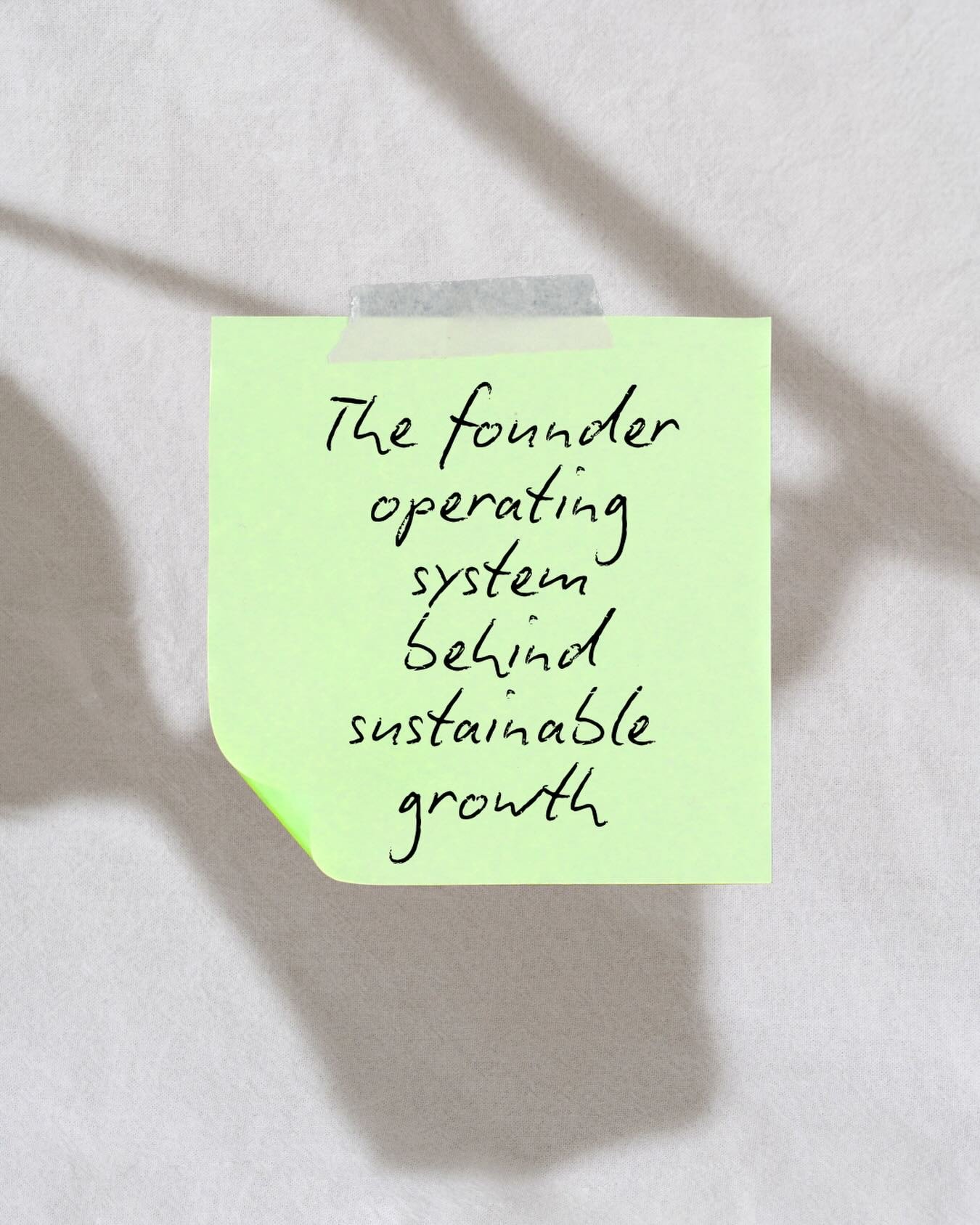 The founder operating system behind sustainable growth